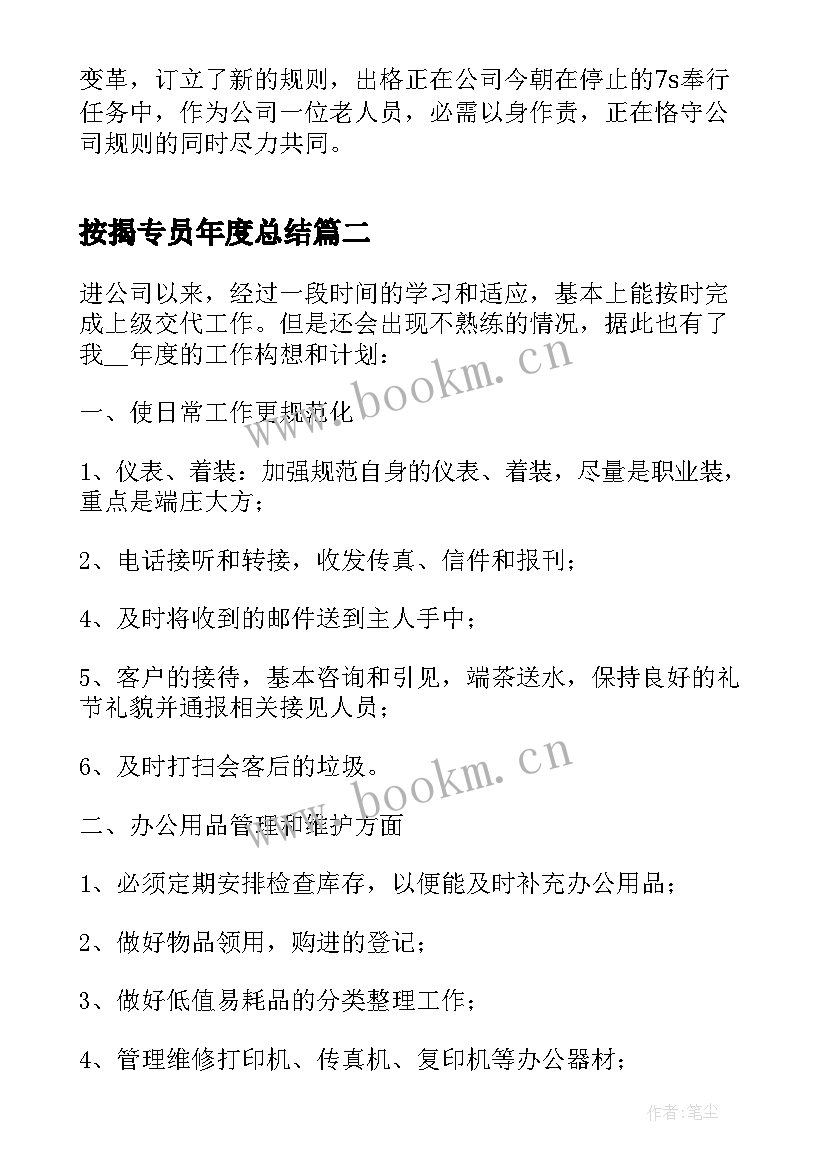 变革，订立了新的规则，出格正在公司今朝在停止的7s奉行任务中，作为公司一位老人员，必需以身作责，正在恪守公司规则的同时尽力共同。

按揭专员年度总结篇二

进公司以来，经过一段时间的学习和适应，基本上能按时完成上级交代工作。但是还会出现不熟练的情况，据此也有了我__年度的工作构想和计划：

一、使日常工作更规范化

1、仪表、着装：加强规范自身的仪表、着装，尽量是职业装，重点是端庄大方；

2、电话接听和转接，收发传真、信件和报刊；

4、及时将收到的邮件送到主人手中；

5、客户的接待，基本咨询和引见，端茶送水，保持良好的礼节礼貌并通报相关接见人员；

6、及时打扫会客后的垃圾。

二、办公用品管理和维护方面

1、必须定期安排检查库存，以便能及时补充办公用品；

2、做好物品领用，购进的登记；

3、做好低值易耗品的分类整理工作；

4、管理维修打印机、传真机、复印机等办公器材；

www.bookm.cn

www.bookm.cn

作者：笔尘